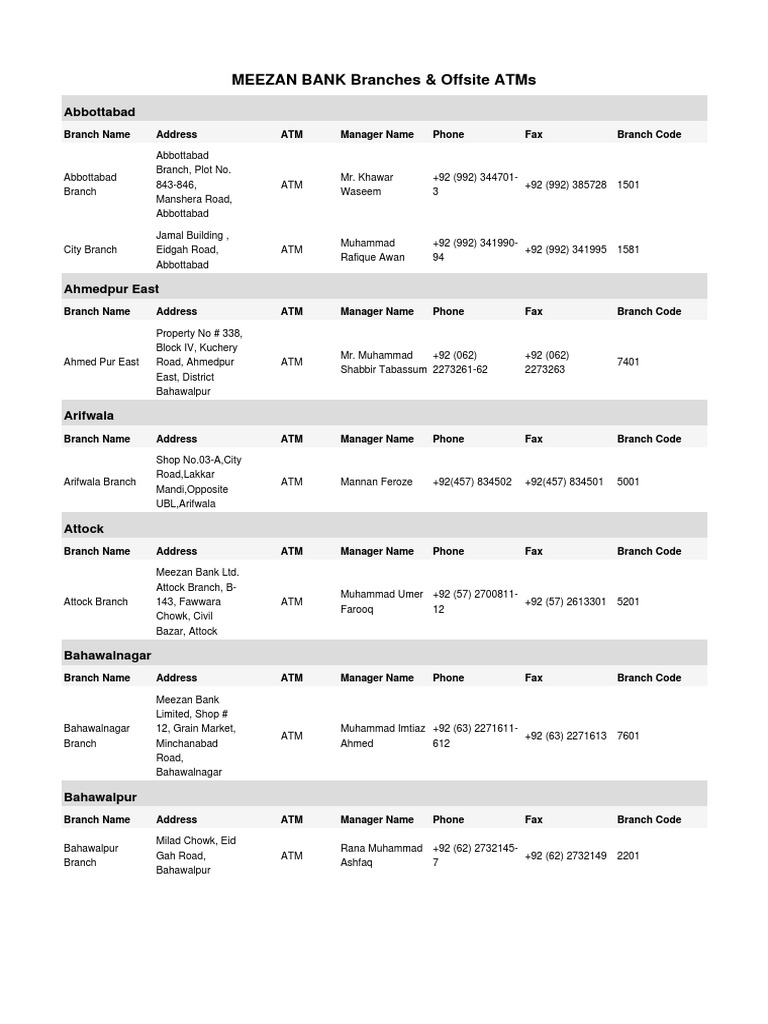 MEEZAN BANK Branches & Offsite ATMs

Abbottabad

| Branch Name | Address | ATM | Manager Name | Phone | Fax | Branch Code |
|---|---|---|---|---|---|---|
| Abbottabad Branch | Abbottabad Branch, Plot No. 843-846, Manshera Road, Abbottabad | ATM | Mr. Khawar Waseem | +92 (992) 344701-3 | +92 (992) 385728 | 1501 |
| City Branch | Jamal Building , Eidgah Road, Abbottabad | ATM | Muhammad Rafique Awan | +92 (992) 341990-94 | +92 (992) 341995 | 1581 |

Ahmedpur East

| Branch Name | Address | ATM | Manager Name | Phone | Fax | Branch Code |
|---|---|---|---|---|---|---|
| Ahmed Pur East | Property No # 338, Block IV, Kuchery Road, Ahmedpur East, District Bahawalpur | ATM | Mr. Muhammad Shabbir Tabassum | +92 (062) 2273261-62 | +92 (062) 2273263 | 7401 |

Arifwala

| Branch Name | Address | ATM | Manager Name | Phone | Fax | Branch Code |
|---|---|---|---|---|---|---|
| Arifwala Branch | Shop No.03-A,City Road,Lakkar Mandi,Opposite UBL,Arifwala | ATM | Mannan Feroze | +92(457) 834502 | +92(457) 834501 | 5001 |

Attock

| Branch Name | Address | ATM | Manager Name | Phone | Fax | Branch Code |
|---|---|---|---|---|---|---|
| Attock Branch | Meezan Bank Ltd. Attock Branch, B-143, Fawwara Chowk, Civil Bazar, Attock | ATM | Muhammad Umer Farooq | +92 (57) 2700811-12 | +92 (57) 2613301 | 5201 |

Bahawalnagar

| Branch Name | Address | ATM | Manager Name | Phone | Fax | Branch Code |
|---|---|---|---|---|---|---|
| Bahawalnagar Branch | Meezan Bank Limited, Shop # 12, Grain Market, Minchanabad Road, Bahawalnagar | ATM | Muhammad Imtiaz Ahmed | +92 (63) 2271611-612 | +92 (63) 2271613 | 7601 |

Bahawalpur

| Branch Name | Address | ATM | Manager Name | Phone | Fax | Branch Code |
|---|---|---|---|---|---|---|
| Bahawalpur Branch | Milad Chowk, Eid Gah Road, Bahawalpur | ATM | Rana Muhammad Ashfaq | +92 (62) 2732145-7 | +92 (62) 2732149 | 2201 |